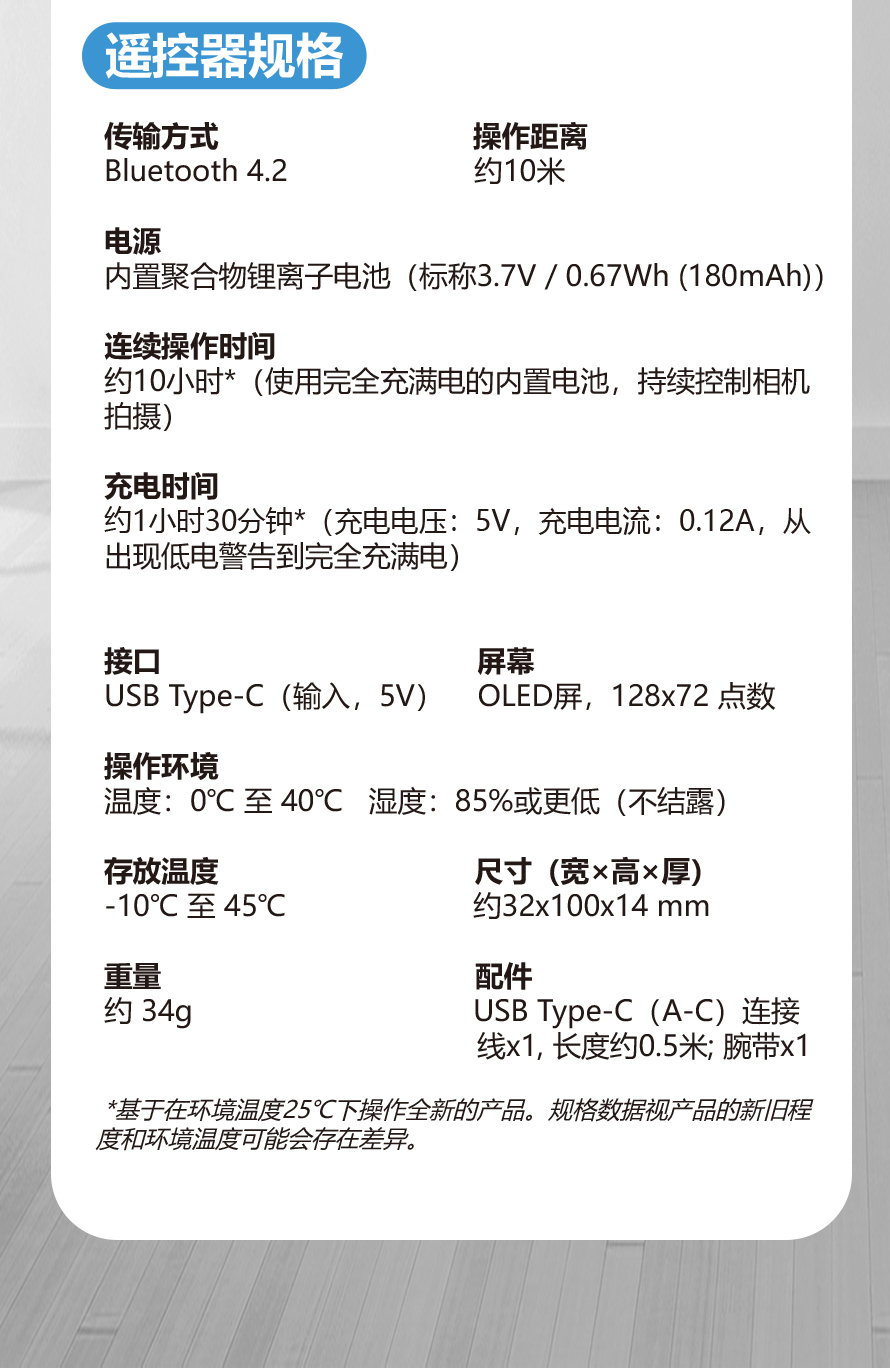 遥控器规格

传输方式
Bluetooth 4.2

操作距离
约10米

电源
内置聚合物锂离子电池（标称3.7V / 0.67Wh (180mAh)）

连续操作时间
约10小时*（使用完全充满电的内置电池，持续控制相机拍摄）

充电时间
约1小时30分钟*（充电电压：5V，充电电流：0.12A，从出现低电警告到完全充满电）

接口
USB Type-C（输入，5V）

屏幕
OLED屏，128x72 点数

操作环境
温度：0℃ 至 40℃　湿度：85%或更低（不结露）

存放温度
-10℃ 至 45℃

尺寸（宽×高×厚）
约32x100x14 mm

重量
约 34g

配件
USB Type-C（A-C）连接线x1, 长度约0.5米; 腕带x1

*基于在环境温度25℃下操作全新的产品。规格数据视产品的新旧程度和环境温度可能会存在差异。